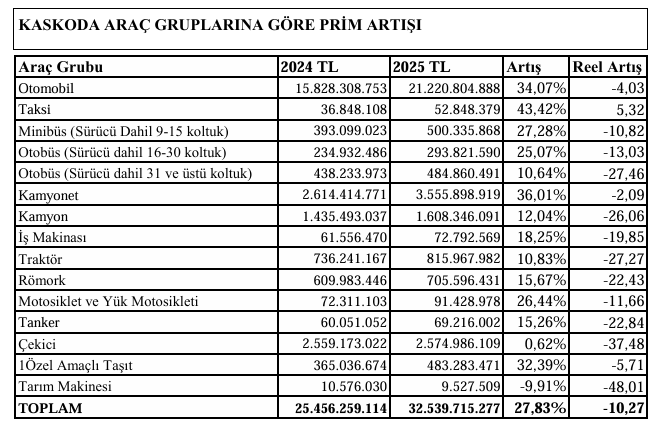 KASKODA ARAÇ GRUPLARINA GÖRE PRİM ARTIŞI

| Araç Grubu | 2024 TL | 2025 TL | Artış | Reel Artış |
|---|---|---|---|---|
| Otomobil | 15.828.308.753 | 21.220.804.888 | 34,07% | -4,03 |
| Taksi | 36.848.108 | 52.848.379 | 43,42% | 5,32 |
| Minibüs (Sürücü Dahil 9-15 koltuk) | 393.099.023 | 500.335.868 | 27,28% | -10,82 |
| Otobüs (Sürücü dahil 16-30 koltuk) | 234.932.486 | 293.821.590 | 25,07% | -13,03 |
| Otobüs (Sürücü dahil 31 ve üstü koltuk) | 438.233.973 | 484.860.491 | 10,64% | -27,46 |
| Kamyonet | 2.614.414.771 | 3.555.898.919 | 36,01% | -2,09 |
| Kamyon | 1.435.493.037 | 1.608.346.091 | 12,04% | -26,06 |
| İş Makinası | 61.556.470 | 72.792.569 | 18,25% | -19,85 |
| Traktör | 736.241.167 | 815.967.982 | 10,83% | -27,27 |
| Römork | 609.983.446 | 705.596.431 | 15,67% | -22,43 |
| Motosiklet ve Yük Motosikleti | 72.311.103 | 91.428.978 | 26,44% | -11,66 |
| Tanker | 60.051.052 | 69.216.002 | 15,26% | -22,84 |
| Çekici | 2.559.173.022 | 2.574.986.109 | 0,62% | -37,48 |
| 1Özel Amaçlı Taşıt | 365.036.674 | 483.283.471 | 32,39% | -5,71 |
| Tarım Makinesi | 10.576.030 | 9.527.509 | -9,91% | -48,01 |
| TOPLAM | 25.456.259.114 | 32.539.715.277 | 27,83% | -10,27 |